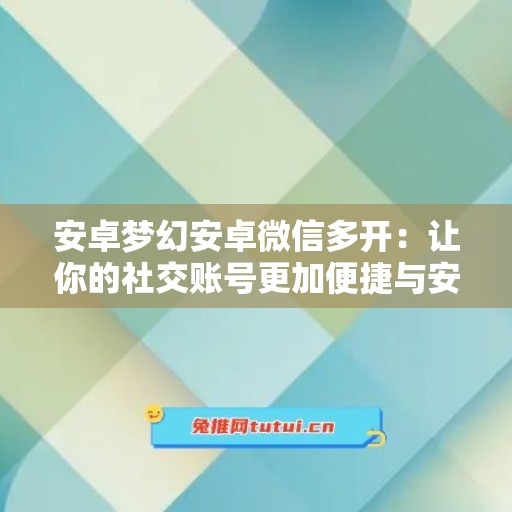 安卓梦幻安卓微信多开：让你的社交账号更加便捷与安

兔推网tutui.cn